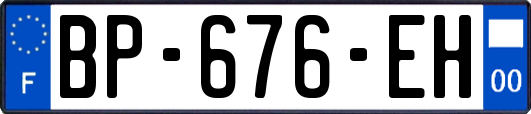 F
BP-676-EH
00